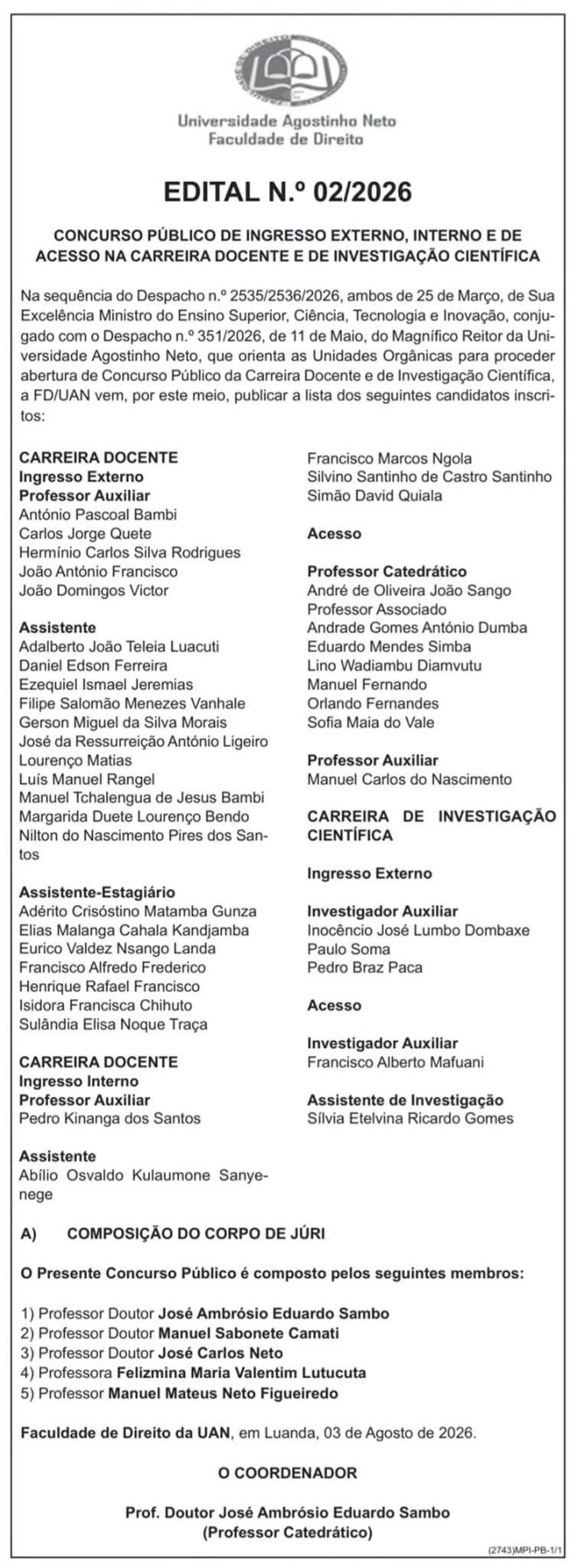 Universidade Agostinho Neto
Faculdade de Direito

EDITAL N.º 02/2026

CONCURSO PÚBLICO DE INGRESSO EXTERNO, INTERNO E DE ACESSO NA CARREIRA DOCENTE E DE INVESTIGAÇÃO CIENTÍFICA

Na sequência do Despacho n.º 2535/2536/2026, ambos de 25 de Março, de Sua Excelência Ministro do Ensino Superior, Ciência, Tecnologia e Inovação, conjugado com o Despacho n.º 351/2026, de 11 de Maio, do Magnífico Reitor da Universidade Agostinho Neto, que orienta as Unidades Orgânicas para proceder abertura de Concurso Público da Carreira Docente e de Investigação Científica, a FD/UAN vem, por este meio, publicar a lista dos seguintes candidatos inscritos:

CARREIRA DOCENTE
Ingresso Externo
Professor Auxiliar
António Pascoal Bambi
Carlos Jorge Quete
Hermínio Carlos Silva Rodrigues
João António Francisco
João Domingos Victor

Assistente
Adalberto João Teleia Luacuti
Daniel Edson Ferreira
Ezequiel Ismael Jeremias
Filipe Salomão Menezes Vanhale
Gerson Miguel da Silva Morais
José da Ressurreição António Ligeiro
Lourenço Matias
Luís Manuel Rangel
Manuel Tchalengua de Jesus Bambi
Margarida Duete Lourenço Bendo
Nilton do Nascimento Pires dos Santos

Assistente-Estagiário
Adérito Crisóstino Matamba Gunza
Elias Malanga Cahala Kandjamba
Eurico Valdez Nsango Landa
Francisco Alfredo Frederico
Henrique Rafael Francisco
Isidora Francisca Chihuto
Sulândia Elisa Noque Traça

CARREIRA DOCENTE
Ingresso Interno
Professor Auxiliar
Pedro Kinanga dos Santos

Assistente
Abílio Osvaldo Kulaumone Sanyenege

Francisco Marcos Ngola
Silvino Santinho de Castro Santinho
Simão David Quiala

Acesso

Professor Catedrático
André de Oliveira João Sango
Professor Associado
Andrade Gomes António Dumba
Eduardo Mendes Simba
Lino Wadiambu Diamvutu
Manuel Fernando
Orlando Fernandes
Sofia Maia do Vale

Professor Auxiliar
Manuel Carlos do Nascimento

CARREIRA DE INVESTIGAÇÃO CIENTÍFICA

Ingresso Externo

Investigador Auxiliar
Inocêncio José Lumbo Dombaxe
Paulo Soma
Pedro Braz Paca

Acesso

Investigador Auxiliar
Francisco Alberto Mafuani

Assistente de Investigação
Sílvia Etelvina Ricardo Gomes

A) COMPOSIÇÃO DO CORPO DE JÚRI

O Presente Concurso Público é composto pelos seguintes membros:

1) Professor Doutor José Ambrósio Eduardo Sambo
2) Professor Doutor Manuel Sabonete Camati
3) Professor Doutor José Carlos Neto
4) Professora Felizmina Maria Valentim Lutucuta
5) Professor Manuel Mateus Neto Figueiredo

Faculdade de Direito da UAN, em Luanda, 03 de Agosto de 2026.

O COORDENADOR

Prof. Doutor José Ambrósio Eduardo Sambo
(Professor Catedrático)

(2743)MPI-PB-1/1